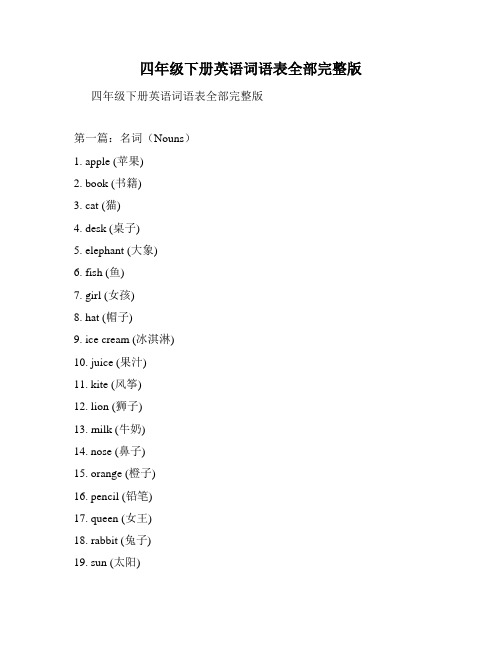 四年级下册英语词语表全部完整版

四年级下册英语词语表全部完整版

第一篇：名词（Nouns）

1. apple (苹果)

2. book (书籍)

3. cat (猫)

4. desk (桌子)

5. elephant (大象)

6. fish (鱼)

7. girl (女孩)

8. hat (帽子)

9. ice cream (冰淇淋)

10. juice (果汁)

11. kite (风筝)

12. lion (狮子)

13. milk (牛奶)

14. nose (鼻子)

15. orange (橙子)

16. pencil (铅笔)

17. queen (女王)

18. rabbit (兔子)

19. sun (太阳)